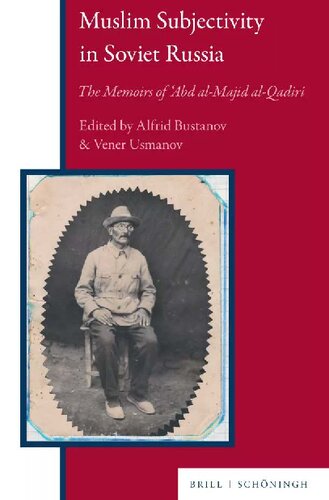 Muslim Subjectivity in Soviet Russia

The Memoirs of ʿAbd al-Majid al-Qadiri

Edited by Alfrid Bustanov & Vener Usmanov

BRILL | SCHÖNINGH